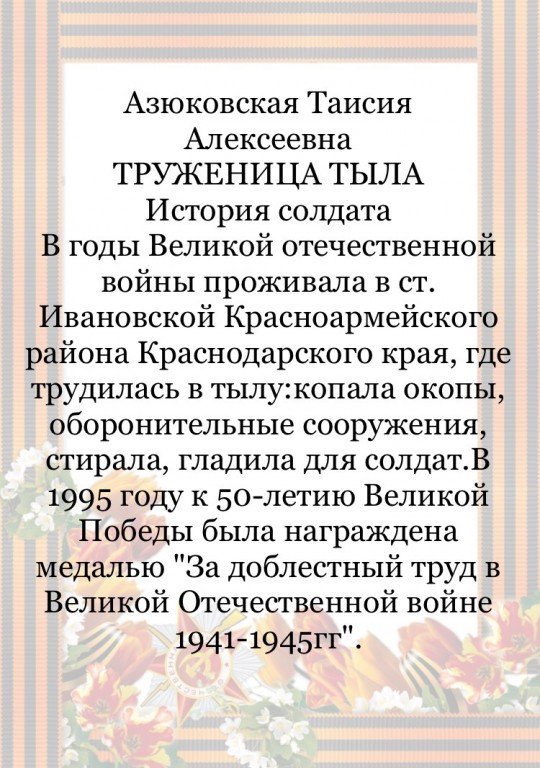 Азюковская Таисия Алексеевна
ТРУЖЕНИЦА ТЫЛА
История солдата
В годы Великой отечественной войны проживала в ст. Ивановской Красноармейского района Краснодарского края, где трудилась в тылу:копала окопы, оборонительные сооружения, стирала, гладила для солдат.В 1995 году к 50-летию Великой Победы была награждена медалью "За доблестный труд в Великой Отечественной войне 1941-1945гг".